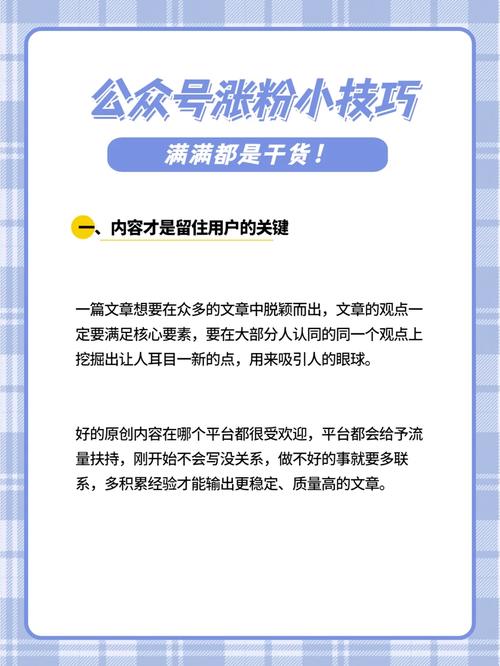 公众号涨粉小技巧

满满都是干货！

一、内容才是留住用户的关键

一篇文章想要在众多的文章中脱颖而出，文章的观点一定要满足核心要素，要在大部分人认同的同一个观点上挖掘出让人耳目一新的点，用来吸引人的眼球。

好的原创内容在哪个平台都很受欢迎，平台都会给予流量扶持，刚开始不会写没关系，做不好的事就要多联系，多积累经验才能输出更稳定、质量高的文章。